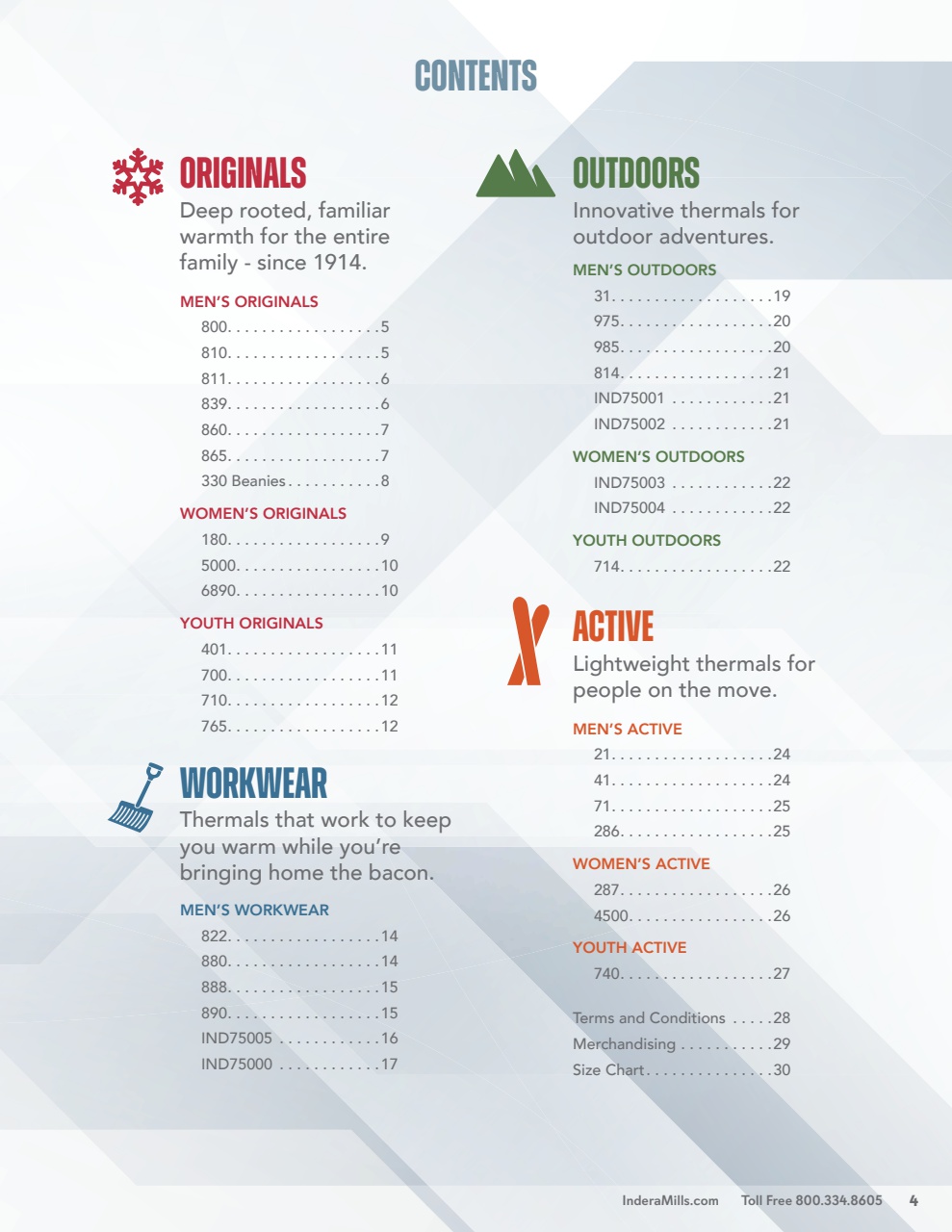 CONTENTS

ORIGINALS

Deep rooted, familiar warmth for the entire family - since 1914.

MEN'S ORIGINALS

800 5
810 5
811 6
839 6
860 7
865 7
330 Beanies 8

WOMEN'S ORIGINALS

180 9
5000 10
6890 10

YOUTH ORIGINALS

401 11
700 11
710 12
765 12

WORKWEAR

Thermals that work to keep you warm while you're bringing home the bacon.

MEN'S WORKWEAR

822 14
880 14
888 15
890 15
IND75005 16
IND75000 17

OUTDOORS

Innovative thermals for outdoor adventures.

MEN'S OUTDOORS

31 19
975 20
985 20
814 21
IND75001 21
IND75002 21

WOMEN'S OUTDOORS

IND75003 22
IND75004 22

YOUTH OUTDOORS

714 22

ACTIVE

Lightweight thermals for people on the move.

MEN'S ACTIVE

21 24
41 24
71 25
286 25

WOMEN'S ACTIVE

287 26
4500 26

YOUTH ACTIVE

740 27

Terms and Conditions 28
Merchandising 29
Size Chart 30

InderaMills.com Toll Free 800.334.8605 4